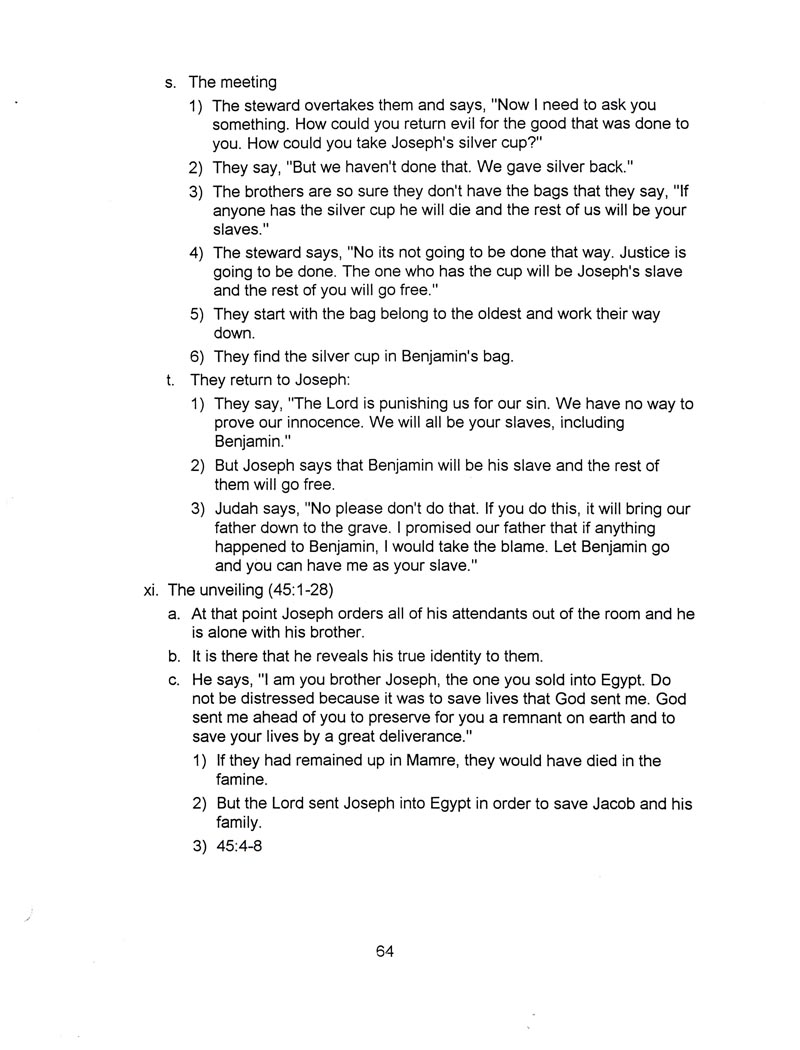 s. The meeting

1) The steward overtakes them and says, "Now I need to ask you something. How could you return evil for the good that was done to you. How could you take Joseph's silver cup?"

2) They say, "But we haven't done that. We gave silver back."

3) The brothers are so sure they don't have the bags that they say, "If anyone has the silver cup he will die and the rest of us will be your slaves."

4) The steward says, "No its not going to be done that way. Justice is going to be done. The one who has the cup will be Joseph's slave and the rest of you will go free."

5) They start with the bag belong to the oldest and work their way down.

6) They find the silver cup in Benjamin's bag.

t. They return to Joseph:

1) They say, "The Lord is punishing us for our sin. We have no way to prove our innocence. We will all be your slaves, including Benjamin."

2) But Joseph says that Benjamin will be his slave and the rest of them will go free.

3) Judah says, "No please don't do that. If you do this, it will bring our father down to the grave. I promised our father that if anything happened to Benjamin, I would take the blame. Let Benjamin go and you can have me as your slave."

xi. The unveiling (45:1-28)

a. At that point Joseph orders all of his attendants out of the room and he is alone with his brother.

b. It is there that he reveals his true identity to them.

c. He says, "I am you brother Joseph, the one you sold into Egypt. Do not be distressed because it was to save lives that God sent me. God sent me ahead of you to preserve for you a remnant on earth and to save your lives by a great deliverance."

1) If they had remained up in Mamre, they would have died in the famine.

2) But the Lord sent Joseph into Egypt in order to save Jacob and his family.

3) 45:4-8

64